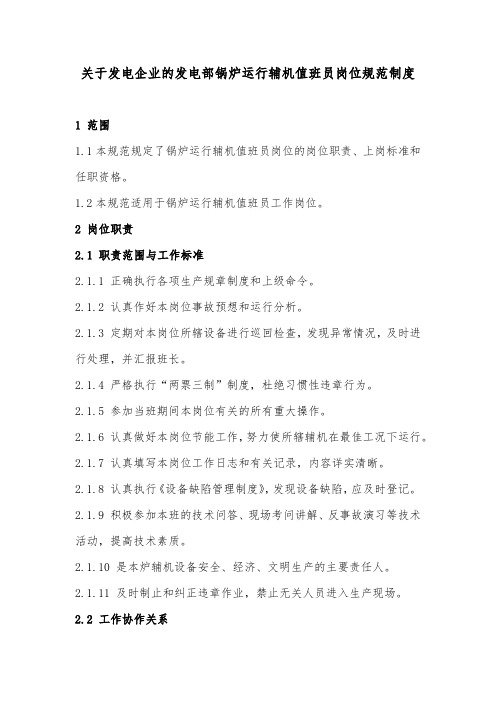 关于发电企业的发电部锅炉运行辅机值班员岗位规范制度

1 范围

1.1 本规范规定了锅炉运行辅机值班员岗位的岗位职责、上岗标准和任职资格。

1.2 本规范适用于锅炉运行辅机值班员工作岗位。

2 岗位职责

2.1 职责范围与工作标准

2.1.1 正确执行各项生产规章制度和上级命令。

2.1.2 认真作好本岗位事故预想和运行分析。

2.1.3 定期对本岗位所辖设备进行巡回检查，发现异常情况，及时进行处理，并汇报班长。

2.1.4 严格执行“两票三制”制度，杜绝习惯性违章行为。

2.1.5 参加当班期间本岗位有关的所有重大操作。

2.1.6 认真做好本岗位节能工作，努力使所辖辅机在最佳工况下运行。

2.1.7 认真填写本岗位工作日志和有关记录，内容详实清晰。

2.1.8 认真执行《设备缺陷管理制度》，发现设备缺陷，应及时登记。

2.1.9 积极参加本班的技术问答、现场考问讲解、反事故演习等技术活动，提高技术素质。

2.1.10 是本炉辅机设备安全、经济、文明生产的主要责任人。

2.1.11 及时制止和纠正违章作业，禁止无关人员进入生产现场。

2.2 工作协作关系